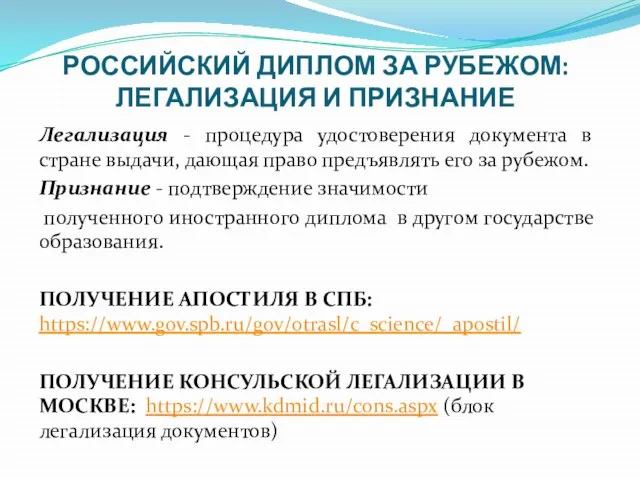 РОССИЙСКИЙ ДИПЛОМ ЗА РУБЕЖОМ: ЛЕГАЛИЗАЦИЯ И ПРИЗНАНИЕ

Легализация - процедура удостоверения документа в стране выдачи, дающая право предъявлять его за рубежом.

Признание - подтверждение значимости

полученного иностранного диплома в другом государстве образования.

ПОЛУЧЕНИЕ АПОСТИЛЯ В СПБ: https://www.gov.spb.ru/gov/otrasl/c_science/_apostil/

ПОЛУЧЕНИЕ КОНСУЛЬСКОЙ ЛЕГАЛИЗАЦИИ В МОСКВЕ: https://www.kdmid.ru/cons.aspx (блок легализация документов)